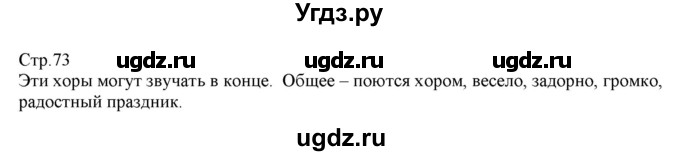 Угдз.ру

Стр.73 ugdz.ru ugdz.ru ugdz.ru

Эти хоры могут звучать в конце. Общее – поются хором, весело, задорно, громко, радостный праздник.

ugdz.ru